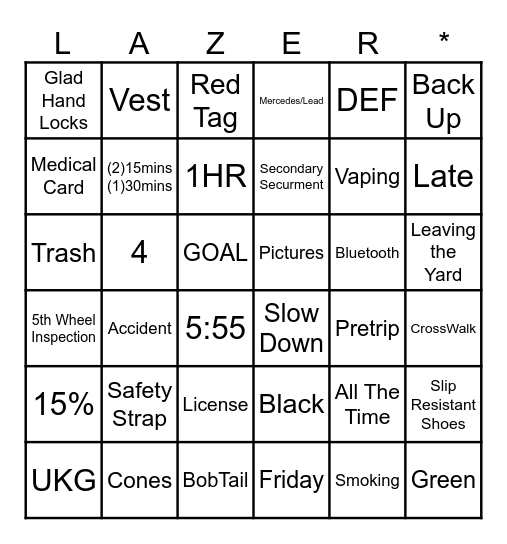 | L | A | Z | E | R | * |
|---|---|---|---|---|---|
| Glad Hand Locks | Vest | Red Tag | Mercedes/Lead | DEF | Back Up |
| Medical Card | (2)15mins (1)30mins | 1HR | Secondary Securment | Vaping | Late |
| Trash | 4 | GOAL | Pictures | Bluetooth | Leaving the Yard |
| 5th Wheel Inspection | Accident | 5:55 | Slow Down | Pretrip | CrossWalk |
| 15% | Safety Strap | License | Black | All The Time | Slip Resistant Shoes |
| UKG | Cones | BobTail | Friday | Smoking | Green |